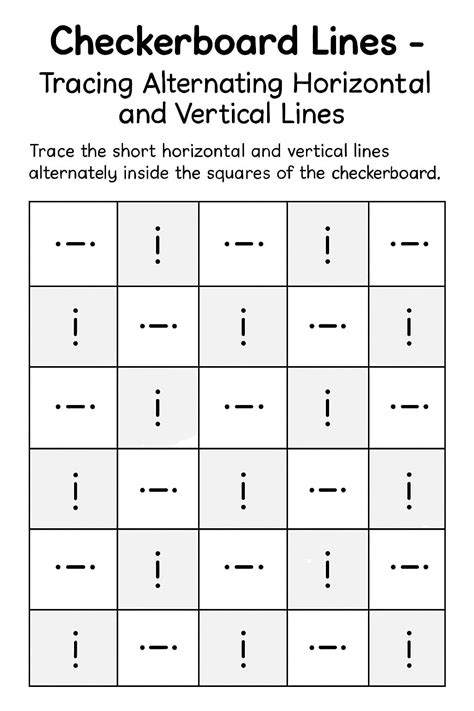 Checkerboard Lines -
Tracing Alternating Horizontal and Vertical Lines

Trace the short horizontal and vertical lines alternately inside the squares of the checkerboard.